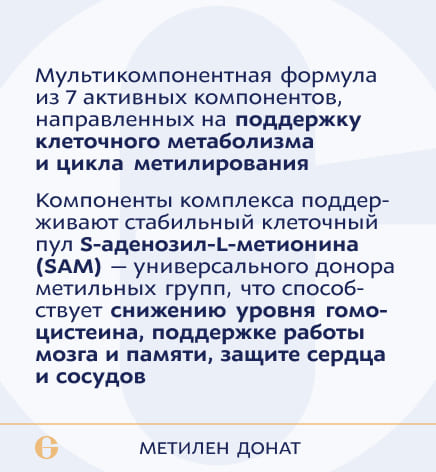 Мультикомпонентная формула из 7 активных компонентов, направленных на поддержку клеточного метаболизма и цикла метилирования

Компоненты комплекса поддерживают стабильный клеточный пул S-аденозил-L-метионина (SAM) — универсального донора метильных групп, что способствует снижению уровня гомоцистеина, поддержке работы мозга и памяти, защите сердца и сосудов

МЕТИЛЕН ДОНАТ